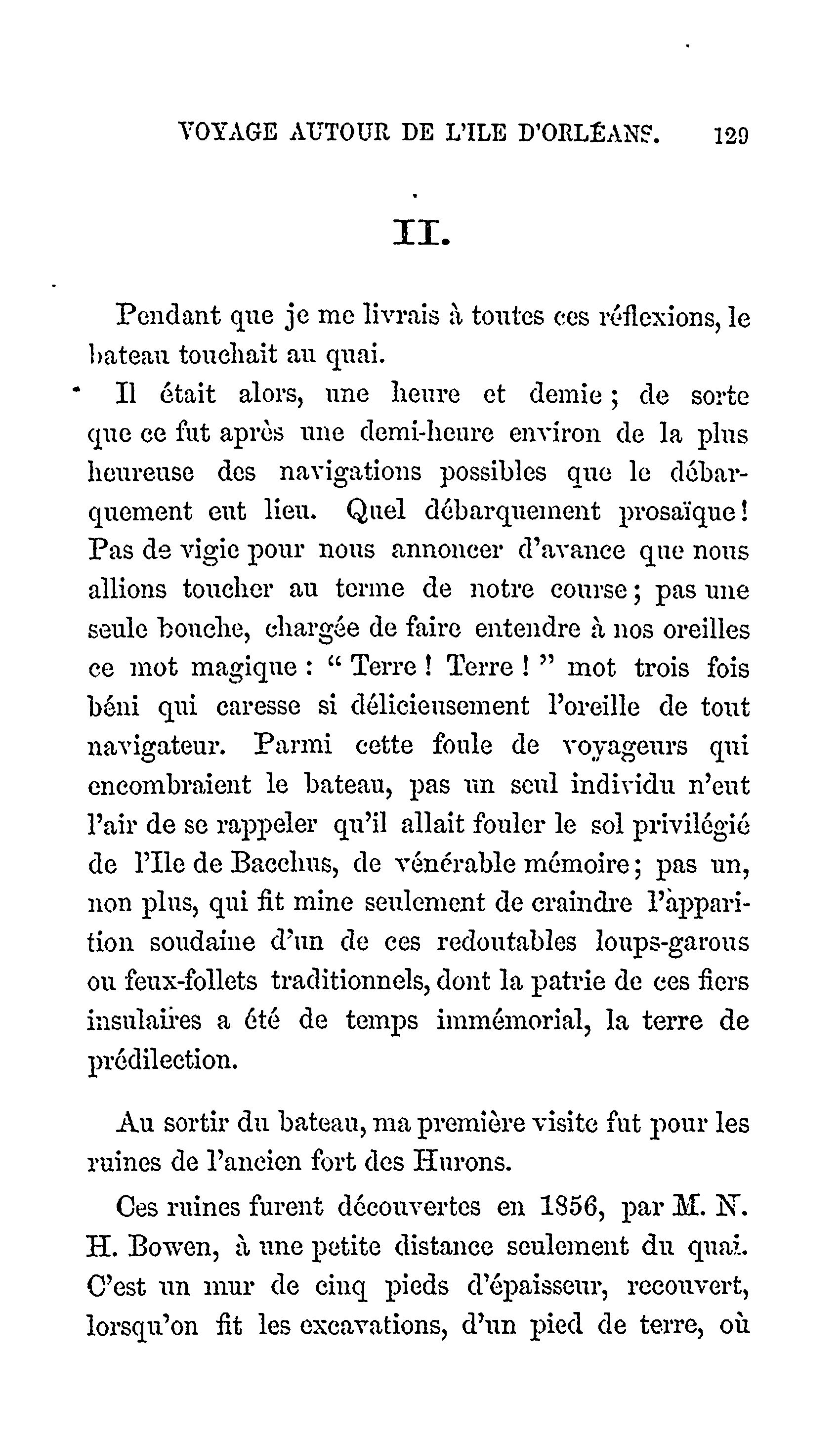 VOYAGE AUTOUR DE L'ILE D'ORLÉANS. 129

II.

Pendant que je me livrais à toutes ces réflexions, le bateau touchait au quai.

Il était alors, une heure et demie ; de sorte que ce fut après une demi-heure environ de la plus heureuse des navigations possibles que le débarquement eut lieu. Quel débarquement prosaïque ! Pas de vigie pour nous annoncer d'avance que nous allions toucher au terme de notre course ; pas une seule bouche, chargée de faire entendre à nos oreilles ce mot magique : " Terre ! Terre ! " mot trois fois béni qui caresse si délicieusement l'oreille de tout navigateur. Parmi cette foule de voyageurs qui encombraient le bateau, pas un seul individu n'eut l'air de se rappeler qu'il allait fouler le sol privilégié de l'Ile de Bacchus, de vénérable mémoire ; pas un, non plus, qui fit mine seulement de craindre l'apparition soudaine d'un de ces redoutables loups-garous ou feux-follets traditionnels, dont la patrie de ces fiers insulaires a été de temps immémorial, la terre de prédilection.

Au sortir du bateau, ma première visite fut pour les ruines de l'ancien fort des Hurons.

Ces ruines furent découvertes en 1856, par M. N. H. Bowen, à une petite distance seulement du quai. C'est un mur de cinq pieds d'épaisseur, recouvert, lorsqu'on fit les excavations, d'un pied de terre, où